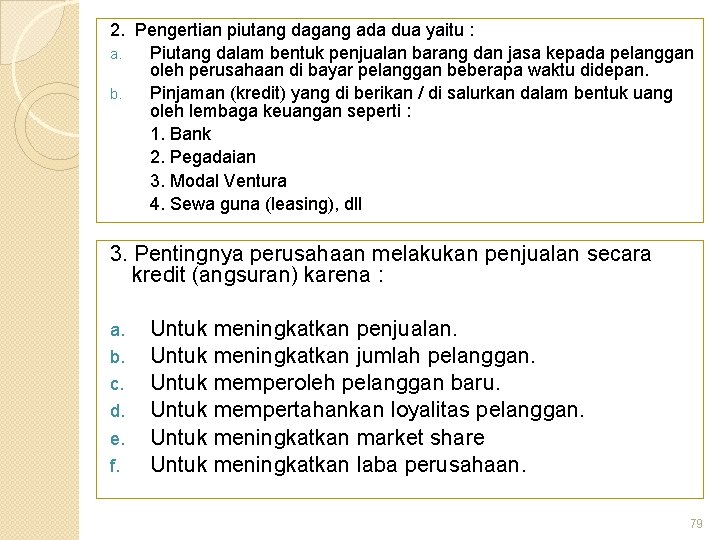 2. Pengertian piutang dagang ada dua yaitu :

a. Piutang dalam bentuk penjualan barang dan jasa kepada pelanggan oleh perusahaan di bayar pelanggan beberapa waktu didepan.

b. Pinjaman (kredit) yang di berikan / di salurkan dalam bentuk uang oleh lembaga keuangan seperti :

1. Bank
2. Pegadaian
3. Modal Ventura
4. Sewa guna (leasing), dll

3. Pentingnya perusahaan melakukan penjualan secara kredit (angsuran) karena :

a. Untuk meningkatkan penjualan.
b. Untuk meningkatkan jumlah pelanggan.
c. Untuk memperoleh pelanggan baru.
d. Untuk mempertahankan loyalitas pelanggan.
e. Untuk meningkatkan market share
f. Untuk meningkatkan laba perusahaan.

79